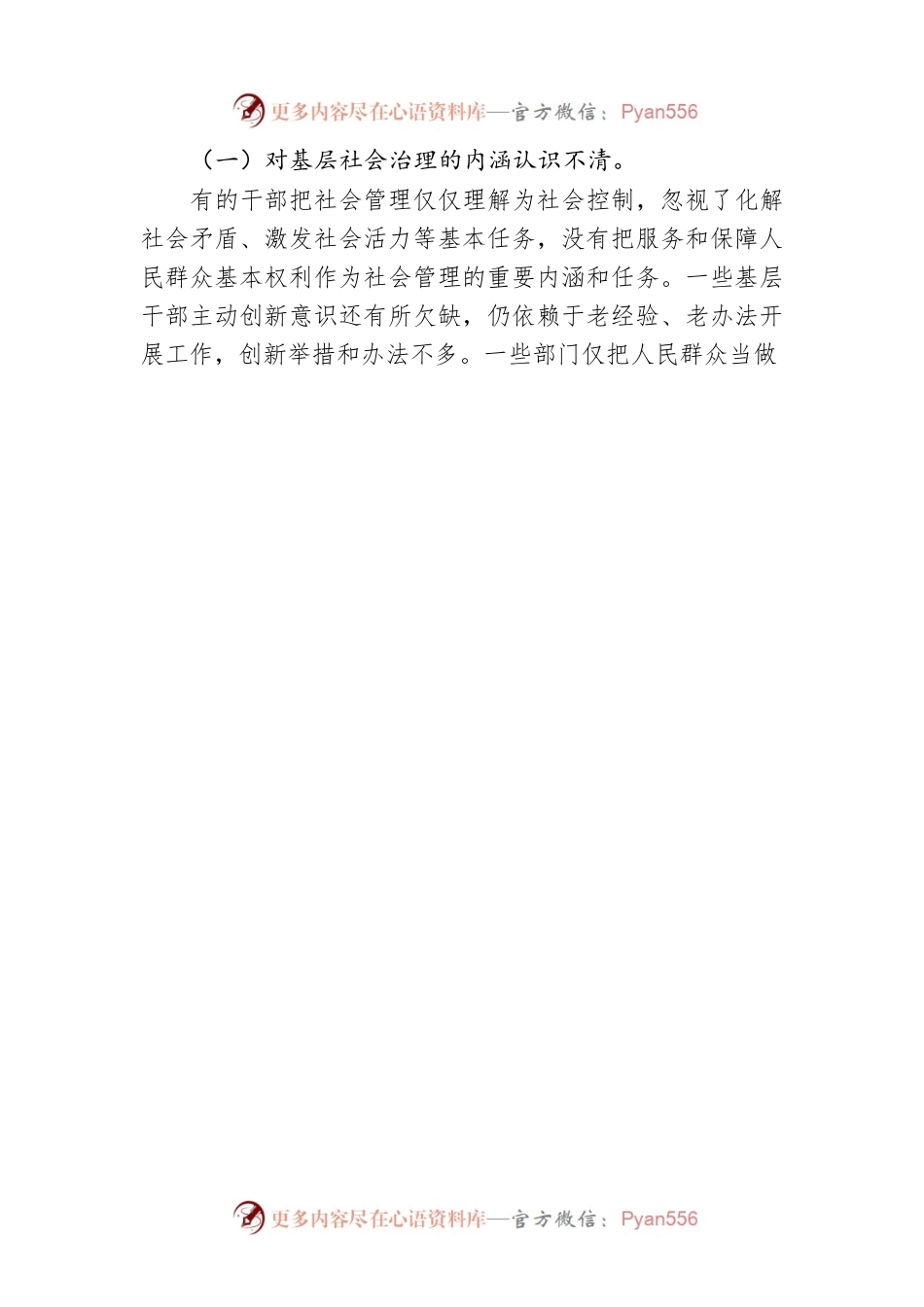 更多内容尽在心语资料库—官方微信：Pyan556

（一）对基层社会治理的内涵认识不清。

有的干部把社会管理仅仅理解为社会控制，忽视了化解社会矛盾、激发社会活力等基本任务，没有把服务和保障人民群众基本权利作为社会管理的重要内涵和任务。一些基层干部主动创新意识还有所欠缺，仍依赖于老经验、老办法开展工作，创新举措和办法不多。一些部门仅把人民群众当做

更多内容尽在心语资料库—官方微信：Pyan556